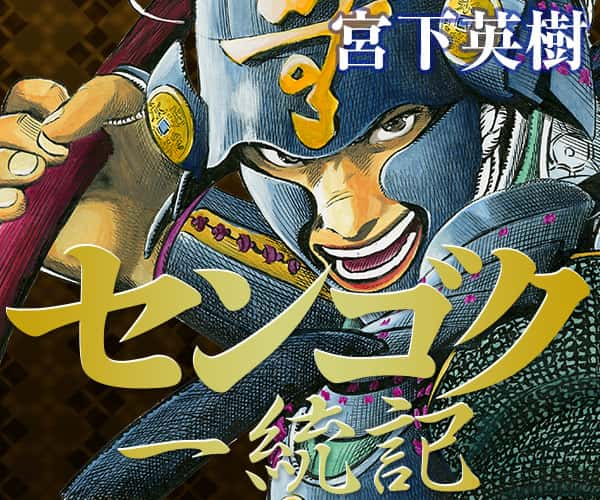 宮下英樹

センゴク
一統記